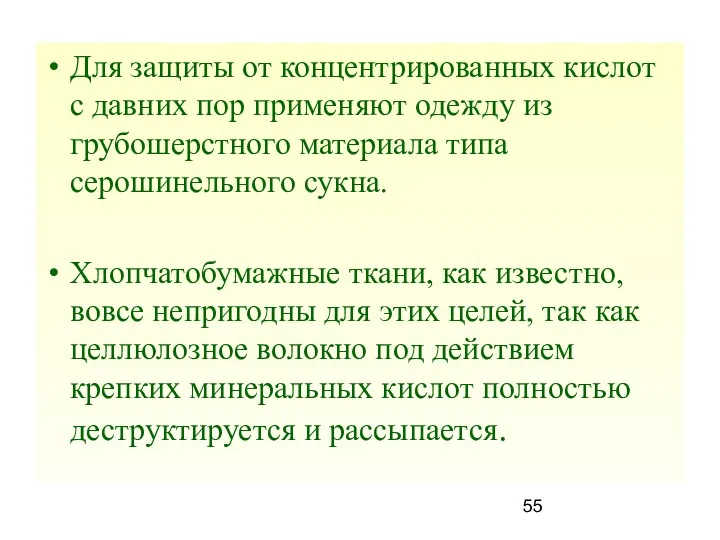 • Для защиты от концентрированных кислот с давних пор применяют одежду из грубошерстного материала типа серошинельного сукна.

• Хлопчатобумажные ткани, как известно, вовсе непригодны для этих целей, так как целлюлозное волокно под действием крепких минеральных кислот полностью деструктируется и рассыпается.

55